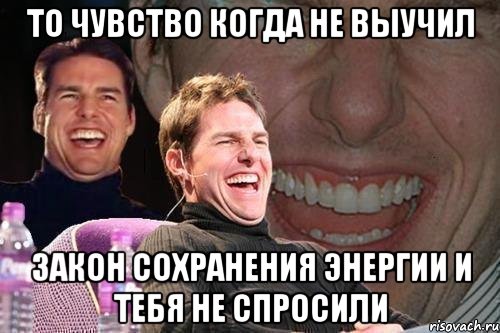 ТО ЧУВСТВО КОГДА НЕ ВЫУЧИЛ

ЗАКОН СОХРАНЕНИЯ ЭНЕРГИИ И ТЕБЯ НЕ СПРОСИЛИ

risovach.ru